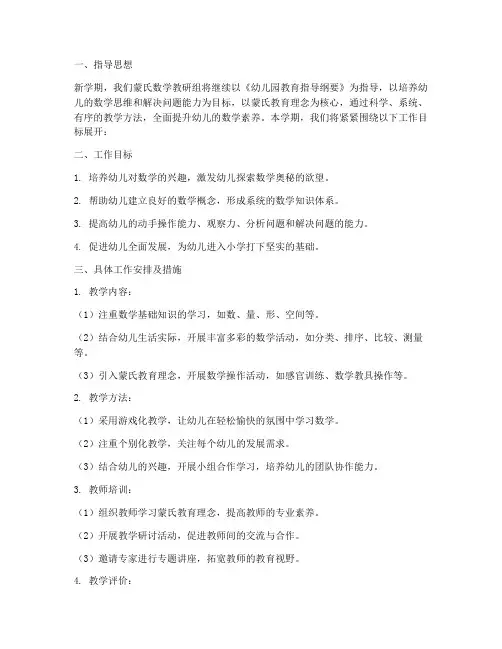 一、指导思想

新学期，我们蒙氏数学教研组将继续以《幼儿园教育指导纲要》为指导，以培养幼儿的数学思维和解决问题能力为目标，以蒙氏教育理念为核心，通过科学、系统、有序的教学方法，全面提升幼儿的数学素养。本学期，我们将紧紧围绕以下工作目标展开：

二、工作目标

1. 培养幼儿对数学的兴趣，激发幼儿探索数学奥秘的欲望。

2. 帮助幼儿建立良好的数学概念，形成系统的数学知识体系。

3. 提高幼儿的动手操作能力、观察力、分析问题和解决问题的能力。

4. 促进幼儿全面发展，为幼儿进入小学打下坚实的基础。

三、具体工作安排及措施

1. 教学内容：

（1）注重数学基础知识的学习，如数、量、形、空间等。

（2）结合幼儿生活实际，开展丰富多彩的数学活动，如分类、排序、比较、测量等。

（3）引入蒙氏教育理念，开展数学操作活动，如感官训练、数学教具操作等。

2. 教学方法：

（1）采用游戏化教学，让幼儿在轻松愉快的氛围中学习数学。

（2）注重个别化教学，关注每个幼儿的发展需求。

（3）结合幼儿的兴趣，开展小组合作学习，培养幼儿的团队协作能力。

3. 教师培训：

（1）组织教师学习蒙氏教育理念，提高教师的专业素养。

（2）开展教学研讨活动，促进教师间的交流与合作。

（3）邀请专家进行专题讲座，拓宽教师的教育视野。

4. 教学评价：